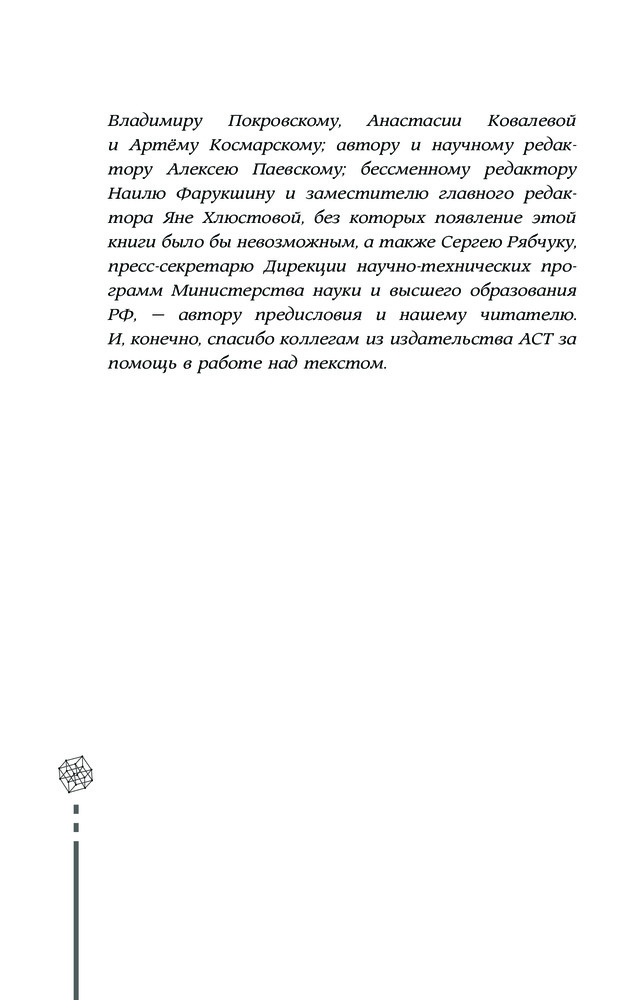 Владимиру Покровскому, Анастасии Ковалевой и Артёму Космарскому; автору и научному редактору Алексею Паевскому; бессменному редактору Наилю Фарукшину и заместителю главного редактора Яне Хлюстовой, без которых появление этой книги было бы невозможным, а также Сергею Рябчуку, пресс-секретарю Дирекции научно-технических программ Министерства науки и высшего образования РФ, — автору предисловия и нашему читателю. И, конечно, спасибо коллегам из издательства АСТ за помощь в работе над текстом.